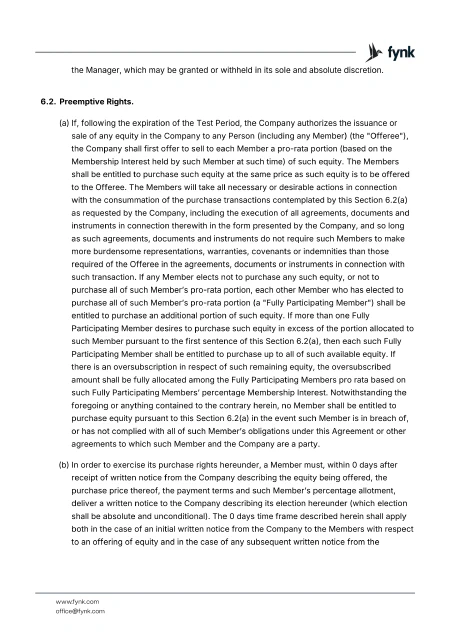 fynk

the Manager, which may be granted or withheld in its sole and absolute discretion.

6.2. Preemptive Rights.

(a) If, following the expiration of the Test Period, the Company authorizes the issuance or sale of any equity in the Company to any Person (including any Member) (the "Offeree"), the Company shall first offer to sell to each Member a pro-rata portion (based on the Membership Interest held by such Member at such time) of such equity. The Members shall be entitled to purchase such equity at the same price as such equity is to be offered to the Offeree. The Members will take all necessary or desirable actions in connection with the consummation of the purchase transactions contemplated by this Section 6.2(a) as requested by the Company, including the execution of all agreements, documents and instruments in connection therewith in the form presented by the Company, and so long as such agreements, documents and instruments do not require such Members to make more burdensome representations, warranties, covenants or indemnities than those required of the Offeree in the agreements, documents or instruments in connection with such transaction. If any Member elects not to purchase any such equity, or not to purchase all of such Member's pro-rata portion, each other Member who has elected to purchase all of such Member's pro-rata portion (a "Fully Participating Member") shall be entitled to purchase an additional portion of such equity. If more than one Fully Participating Member desires to purchase such equity in excess of the portion allocated to such Member pursuant to the first sentence of this Section 6.2(a), then each such Fully Participating Member shall be entitled to purchase up to all of such available equity. If there is an oversubscription in respect of such remaining equity, the oversubscribed amount shall be fully allocated among the Fully Participating Members pro rata based on such Fully Participating Members' percentage Membership Interest. Notwithstanding the foregoing or anything contained to the contrary herein, no Member shall be entitled to purchase equity pursuant to this Section 6.2(a) in the event such Member is in breach of, or has not complied with all of such Member's obligations under this Agreement or other agreements to which such Member and the Company are a party.

(b) In order to exercise its purchase rights hereunder, a Member must, within 0 days after receipt of written notice from the Company describing the equity being offered, the purchase price thereof, the payment terms and such Member's percentage allotment, deliver a written notice to the Company describing its election hereunder (which election shall be absolute and unconditional). The 0 days time frame described herein shall apply both in the case of an initial written notice from the Company to the Members with respect to an offering of equity and in the case of any subsequent written notice from the

www.fynk.com
office@fynk.com